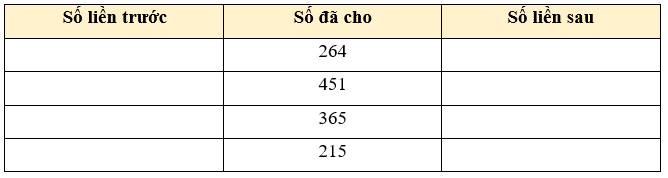 | Số liền trước | Số đã cho | Số liền sau |
|---|---|---|
| | 264 | |
| | 451 | |
| | 365 | |
| | 215 | |